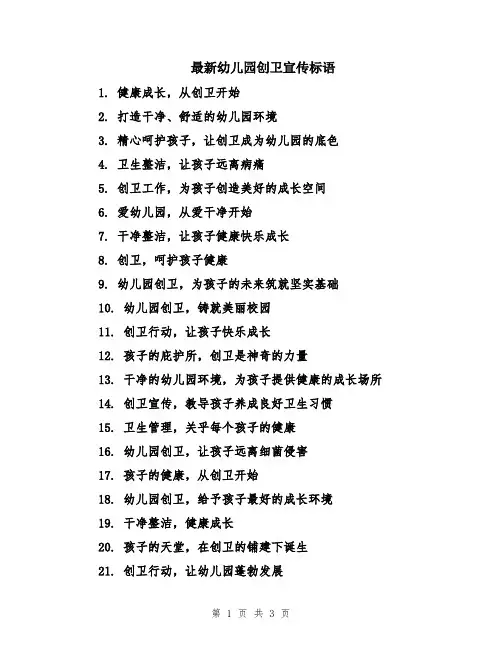 最新幼儿园创卫宣传标语

1. 健康成长，从创卫开始

2. 打造干净、舒适的幼儿园环境

3. 精心呵护孩子，让创卫成为幼儿园的底色

4. 卫生整洁，让孩子远离病痛

5. 创卫工作，为孩子创造美好的成长空间

6. 爱幼儿园，从爱干净开始

7. 干净整洁，让孩子健康快乐成长

8. 创卫，呵护孩子健康

9. 幼儿园创卫，为孩子的未来筑就坚实基础

10. 幼儿园创卫，铸就美丽校园

11. 创卫行动，让孩子快乐成长

12. 孩子的庇护所，创卫是神奇的力量

13. 干净的幼儿园环境，为孩子提供健康的成长场所

14. 创卫宣传，教导孩子养成良好卫生习惯

15. 卫生管理，关乎每个孩子的健康

16. 幼儿园创卫，让孩子远离细菌侵害

17. 孩子的健康，从创卫开始

18. 幼儿园创卫，给予孩子最好的成长环境

19. 干净整洁，健康成长

20. 孩子的天堂，在创卫的铺建下诞生

21. 创卫行动，让幼儿园蓬勃发展

第 1 页 共 3 页